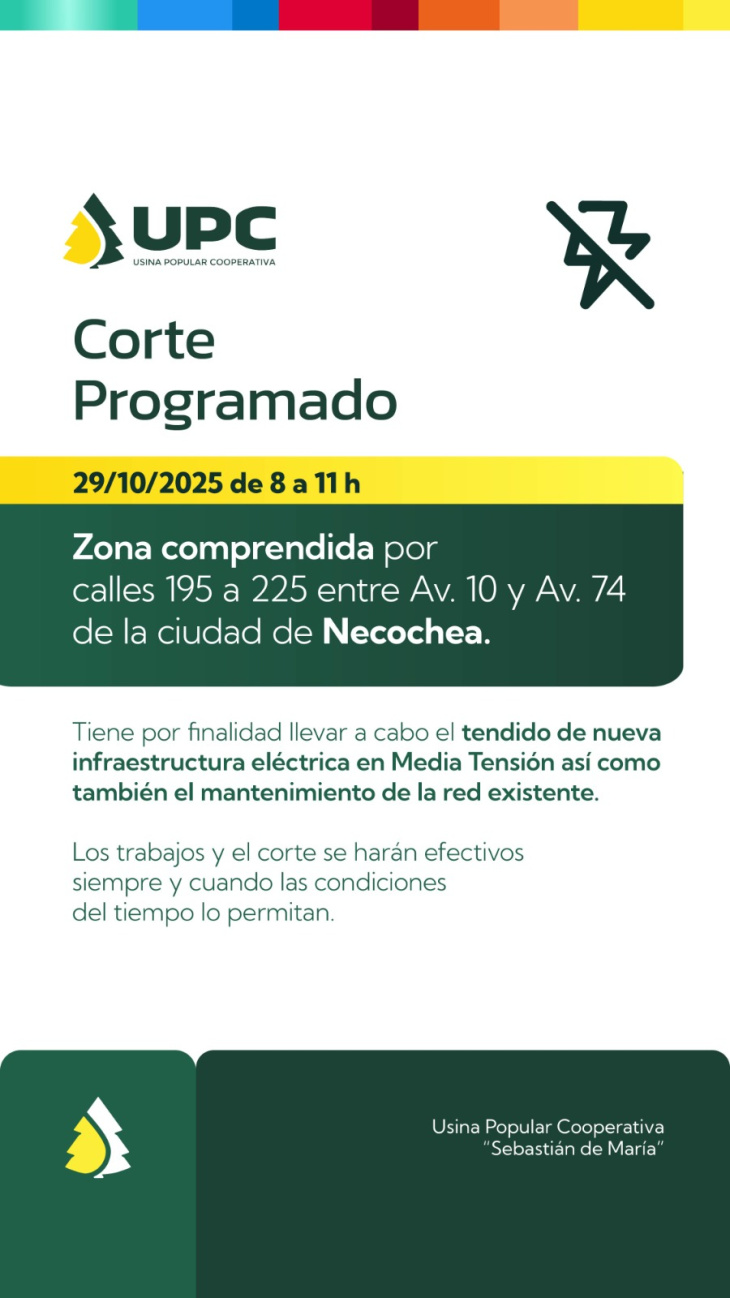 UPC
USINA POPULAR COOPERATIVA

Corte Programado

29/10/2025 de 8 a 11 h

Zona comprendida por calles 195 a 225 entre Av. 10 y Av. 74 de la ciudad de Necochea.

Tiene por finalidad llevar a cabo el tendido de nueva infraestructura eléctrica en Media Tensión así como también el mantenimiento de la red existente.

Los trabajos y el corte se harán efectivos siempre y cuando las condiciones del tiempo lo permitan.

Usina Popular Cooperativa
"Sebastián de María"